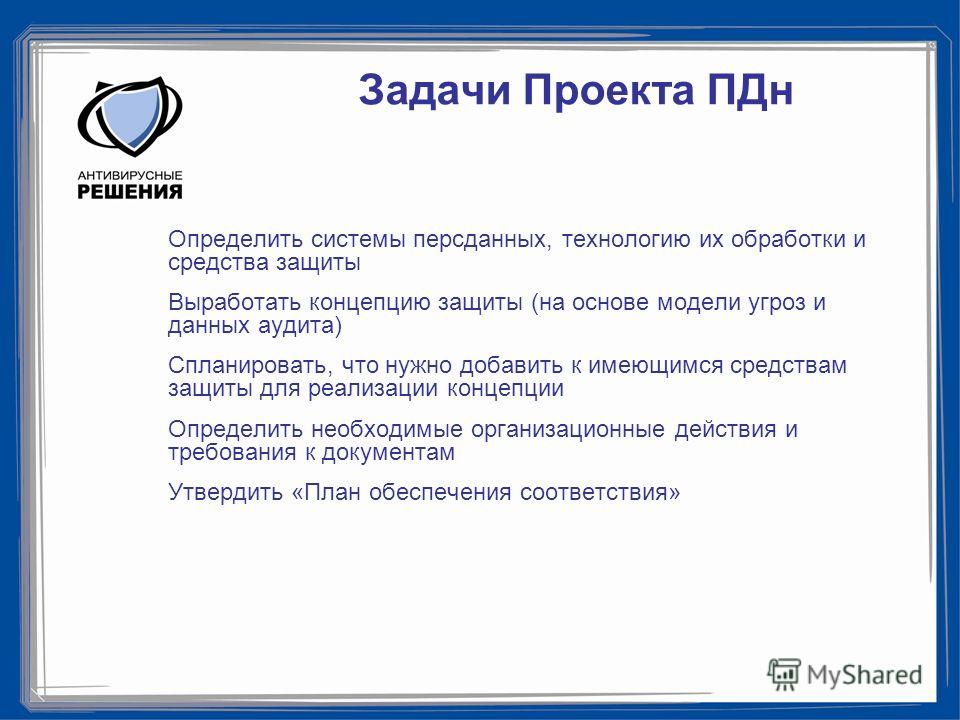 АНТИВИРУСНЫЕ
РЕШЕНИЯ

Задачи Проекта ПДн

Определить системы персданных, технологию их обработки и средства защиты

Выработать концепцию защиты (на основе модели угроз и данных аудита)

Спланировать, что нужно добавить к имеющимся средствам защиты для реализации концепции

Определить необходимые организационные действия и требования к документам

Утвердить «План обеспечения соответствия»

MyShared